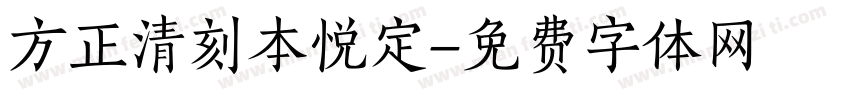 方正清刻本悦定-免费字体网